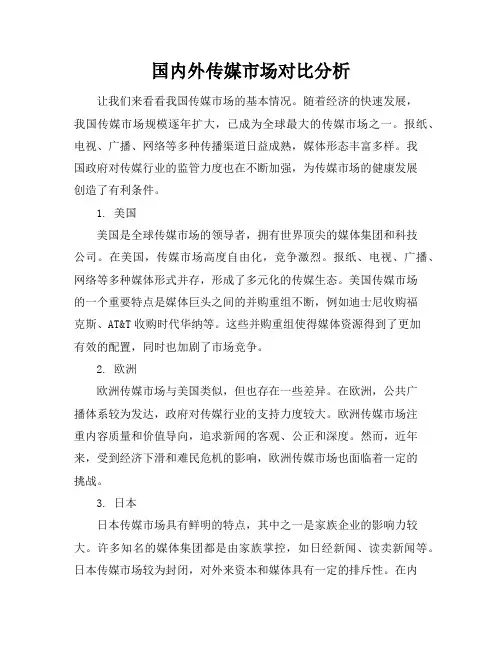 国内外传媒市场对比分析

让我们来看看我国传媒市场的基本情况。随着经济的快速发展，我国传媒市场规模逐年扩大，已成为全球最大的传媒市场之一。报纸、电视、广播、网络等多种传播渠道日益成熟，媒体形态丰富多样。我国政府对传媒行业的监管力度也在不断加强，为传媒市场的健康发展创造了有利条件。

1. 美国

美国是全球传媒市场的领导者，拥有世界顶尖的媒体集团和科技公司。在美国，传媒市场高度自由化，竞争激烈。报纸、电视、广播、网络等多种媒体形式并存，形成了多元化的传媒生态。美国传媒市场的一个重要特点是媒体巨头之间的并购重组不断，例如迪士尼收购福克斯、AT&T 收购时代华纳等。这些并购重组使得媒体资源得到了更加有效的配置，同时也加剧了市场竞争。

2. 欧洲

欧洲传媒市场与美国类似，但也存在一些差异。在欧洲，公共广播体系较为发达，政府对传媒行业的支持力度较大。欧洲传媒市场注重内容质量和价值导向，追求新闻的客观、公正和深度。然而，近年来，受到经济下滑和难民危机的影响，欧洲传媒市场也面临着一定的挑战。

3. 日本

日本传媒市场具有鲜明的特点，其中之一是家族企业的影响力较大。许多知名的媒体集团都是由家族掌控，如日经新闻、读卖新闻等。日本传媒市场较为封闭，对外来资本和媒体具有一定的排斥性。在内